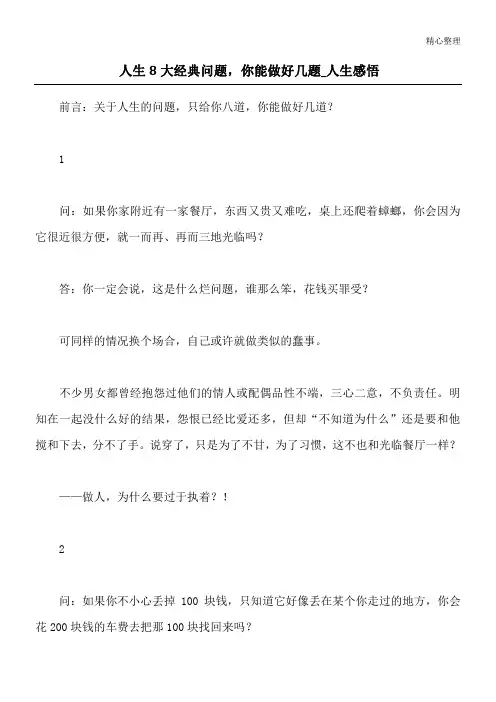 精心整理

人生 8 大经典问题，你能做好几题_人生感悟

前言：关于人生的问题，只给你八道，你能做好几道？

1

问：如果你家附近有一家餐厅，东西又贵又难吃，桌上还爬着蟑螂，你会因为它很近很方便，就一而再、再而三地光临吗？

答：你一定会说，这是什么烂问题，谁那么笨，花钱买罪受？

可同样的情况换个场合，自己或许就做类似的蠢事。

不少男女都曾经抱怨过他们的情人或配偶品性不端，三心二意，不负责任。明知在一起没什么好的结果，怨恨已经比爱还多，但却“不知道为什么”还是要和他搅和下去，分不了手。说穿了，只是为了不甘，为了习惯，这不也和光临餐厅一样？

——做人，为什么要过于执着？！

2

问：如果你不小心丢掉 100 块钱，只知道它好像丢在某个你走过的地方，你会花 200 块钱的车费去把那 100 块找回来吗？